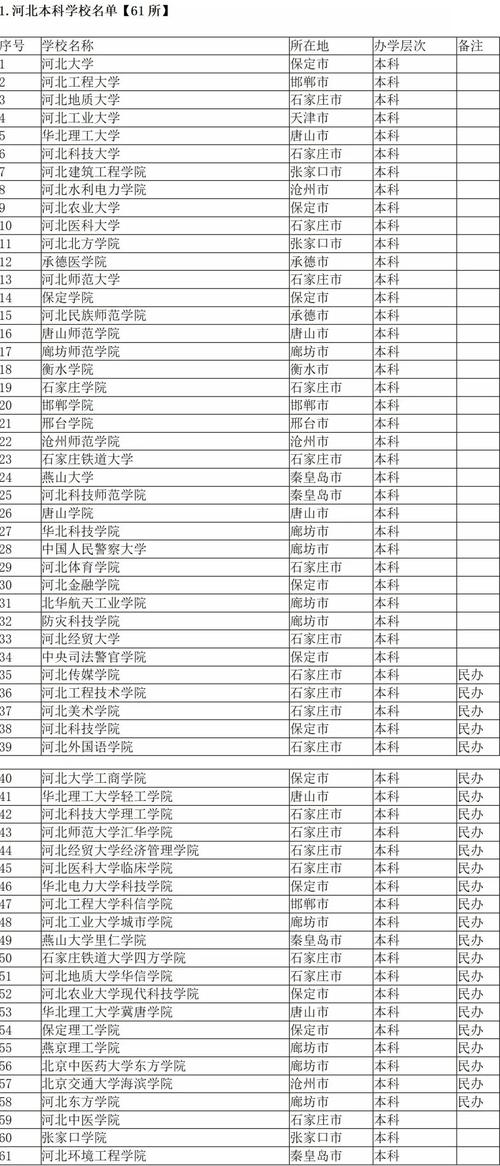 1.河北本科学校名单【61所】

| 序号 | 学校名称 | 所在地 | 办学层次 | 备注 |
|---|---|---|---|---|
| 1 | 河北大学 | 保定市 | 本科 | |
| 2 | 河北工程大学 | 邯郸市 | 本科 | |
| 3 | 河北地质大学 | 石家庄市 | 本科 | |
| 4 | 河北工业大学 | 天津市 | 本科 | |
| 5 | 华北理工大学 | 唐山市 | 本科 | |
| 6 | 河北科技大学 | 石家庄市 | 本科 | |
| 7 | 河北建筑工程学院 | 张家口市 | 本科 | |
| 8 | 河北水利电力学院 | 沧州市 | 本科 | |
| 9 | 河北农业大学 | 保定市 | 本科 | |
| 10 | 河北医科大学 | 石家庄市 | 本科 | |
| 11 | 河北北方学院 | 张家口市 | 本科 | |
| 12 | 承德医学院 | 承德市 | 本科 | |
| 13 | 河北师范大学 | 石家庄市 | 本科 | |
| 14 | 保定学院 | 保定市 | 本科 | |
| 15 | 河北民族师范学院 | 承德市 | 本科 | |
| 16 | 唐山师范学院 | 唐山市 | 本科 | |
| 17 | 廊坊师范学院 | 廊坊市 | 本科 | |
| 18 | 衡水学院 | 衡水市 | 本科 | |
| 19 | 石家庄学院 | 石家庄市 | 本科 | |
| 20 | 邯郸学院 | 邯郸市 | 本科 | |
| 21 | 邢台学院 | 邢台市 | 本科 | |
| 22 | 沧州师范学院 | 沧州市 | 本科 | |
| 23 | 石家庄铁道大学 | 石家庄市 | 本科 | |
| 24 | 燕山大学 | 秦皇岛市 | 本科 | |
| 25 | 河北科技师范学院 | 秦皇岛市 | 本科 | |
| 26 | 唐山学院 | 唐山市 | 本科 | |
| 27 | 华北科技学院 | 廊坊市 | 本科 | |
| 28 | 中国人民警察大学 | 廊坊市 | 本科 | |
| 29 | 河北体育学院 | 石家庄市 | 本科 | |
| 30 | 河北金融学院 | 保定市 | 本科 | |
| 31 | 北华航天工业学院 | 廊坊市 | 本科 | |
| 32 | 防灾科技学院 | 廊坊市 | 本科 | |
| 33 | 河北经贸大学 | 石家庄市 | 本科 | |
| 34 | 中央司法警官学院 | 保定市 | 本科 | |
| 35 | 河北传媒学院 | 石家庄市 | 本科 | 民办 |
| 36 | 河北工程技术学院 | 石家庄市 | 本科 | 民办 |
| 37 | 河北美术学院 | 石家庄市 | 本科 | 民办 |
| 38 | 河北科技学院 | 保定市 | 本科 | 民办 |
| 39 | 河北外国语学院 | 石家庄市 | 本科 | 民办 |
| 40 | 河北大学工商学院 | 保定市 | 本科 | 民办 |
| 41 | 华北理工大学轻工学院 | 唐山市 | 本科 | 民办 |
| 42 | 河北科技大学理工学院 | 石家庄市 | 本科 | 民办 |
| 43 | 河北师范大学汇华学院 | 石家庄市 | 本科 | 民办 |
| 44 | 河北经贸大学经济管理学院 | 石家庄市 | 本科 | 民办 |
| 45 | 河北医科大学临床学院 | 石家庄市 | 本科 | 民办 |
| 46 | 华北电力大学科技学院 | 保定市 | 本科 | 民办 |
| 47 | 河北工程大学科信学院 | 邯郸市 | 本科 | 民办 |
| 48 | 河北工业大学城市学院 | 廊坊市 | 本科 | 民办 |
| 49 | 燕山大学里仁学院 | 秦皇岛市 | 本科 | 民办 |
| 50 | 石家庄铁道大学四方学院 | 石家庄市 | 本科 | 民办 |
| 51 | 河北地质大学华信学院 | 石家庄市 | 本科 | 民办 |
| 52 | 河北农业大学现代科技学院 | 保定市 | 本科 | 民办 |
| 53 | 华北理工大学冀唐学院 | 唐山市 | 本科 | 民办 |
| 54 | 保定理工学院 | 保定市 | 本科 | 民办 |
| 55 | 燕京理工学院 | 廊坊市 | 本科 | 民办 |
| 56 | 北京中医药大学东方学院 | 廊坊市 | 本科 | 民办 |
| 57 | 北京交通大学海滨学院 | 沧州市 | 本科 | 民办 |
| 58 | 河北东方学院 | 廊坊市 | 本科 | 民办 |
| 59 | 河北中医学院 | 石家庄市 | 本科 | |
| 60 | 张家口学院 | 张家口市 | 本科 | |
| 61 | 河北环境工程学院 | 秦皇岛市 | 本科 | |